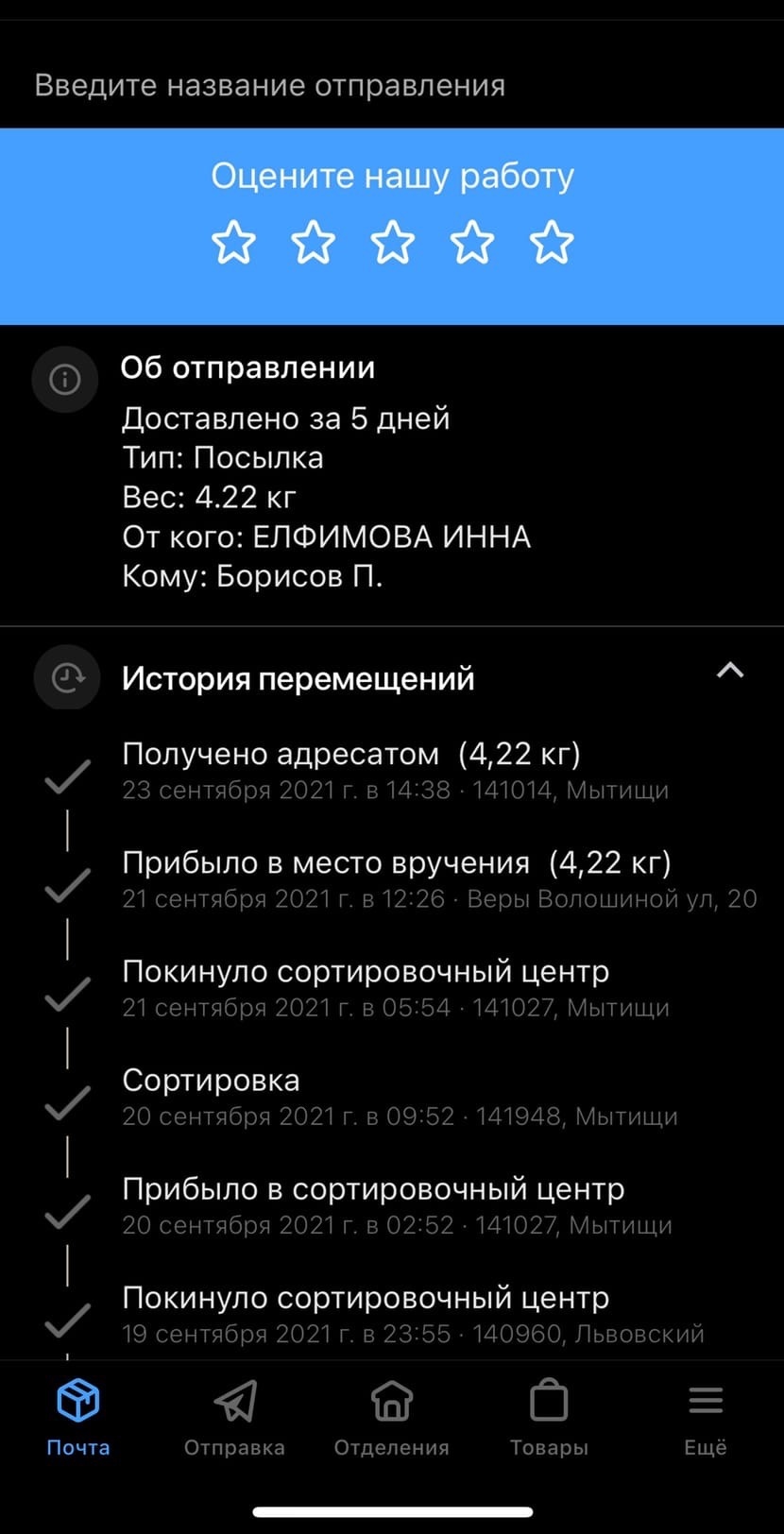 Введите название отправления

Оцените нашу работу

Об отправлении
Доставлено за 5 дней
Тип: Посылка
Вес: 4.22 кг
От кого: ЕЛФИМОВА ИННА
Кому: Борисов П.

История перемещений

Получено адресатом (4,22 кг)
23 сентября 2021 г. в 14:38 · 141014, Мытищи

Прибыло в место вручения (4,22 кг)
21 сентября 2021 г. в 12:26 · Веры Волошиной ул, 20

Покинуло сортировочный центр
21 сентября 2021 г. в 05:54 · 141027, Мытищи

Сортировка
20 сентября 2021 г. в 09:52 · 141948, Мытищи

Прибыло в сортировочный центр
20 сентября 2021 г. в 02:52 · 141027, Мытищи

Покинуло сортировочный центр
19 сентября 2021 г. в 23:55 · 140960, Львовский

Почта Отправка Отделения Товары Ещё